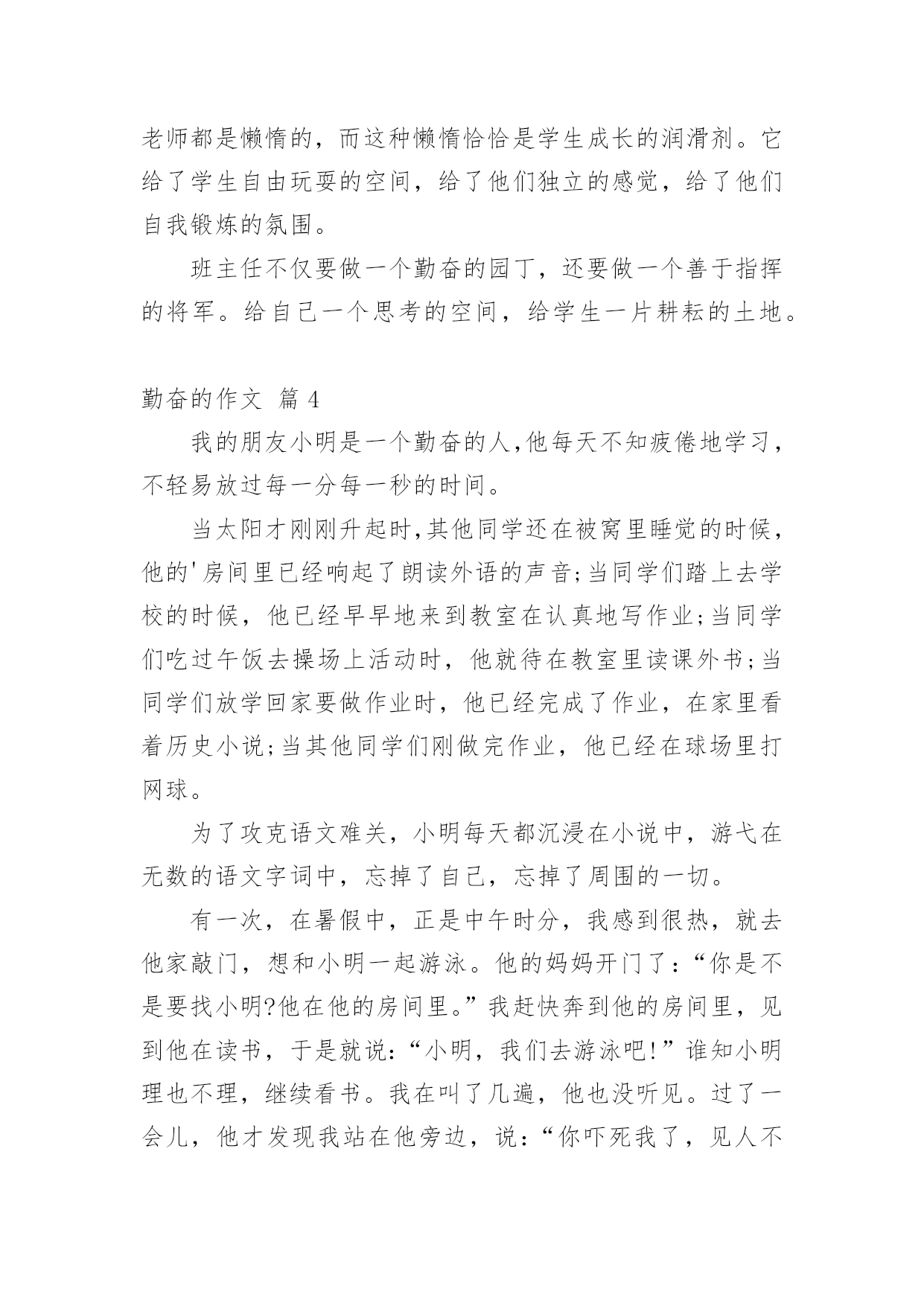 老师都是懒惰的，而这种懒惰恰恰是学生成长的润滑剂。它给了学生自由玩耍的空间，给了他们独立的感觉，给了他们自我锻炼的氛围。

班主任不仅要做一个勤奋的园丁，还要做一个善于指挥的将军。给自己一个思考的空间，给学生一片耕耘的土地。

勤奋的作文 篇 4

我的朋友小明是一个勤奋的人,他每天不知疲倦地学习，不轻易放过每一分每一秒的时间。

当太阳才刚刚升起时,其他同学还在被窝里睡觉的时候，他的'房间里已经响起了朗读外语的声音;当同学们踏上去学校的时候，他已经早早地来到教室在认真地写作业;当同学们吃过午饭去操场上活动时，他就待在教室里读课外书;当同学们放学回家要做作业时，他已经完成了作业，在家里看着历史小说;当其他同学们刚做完作业，他已经在球场里打网球。

为了攻克语文难关，小明每天都沉浸在小说中，游弋在无数的语文字词中，忘掉了自己，忘掉了周围的一切。

有一次，在暑假中，正是中午时分，我感到很热，就去他家敲门，想和小明一起游泳。他的妈妈开门了:“你是不是要找小明?他在他的房间里。”我赶快奔到他的房间里，见到他在读书，于是就说:“小明，我们去游泳吧!”谁知小明理也不理，继续看书。我在叫了几遍，他也没听见。过了一会儿，他才发现我站在他旁边，说:“你吓死我了，见人不